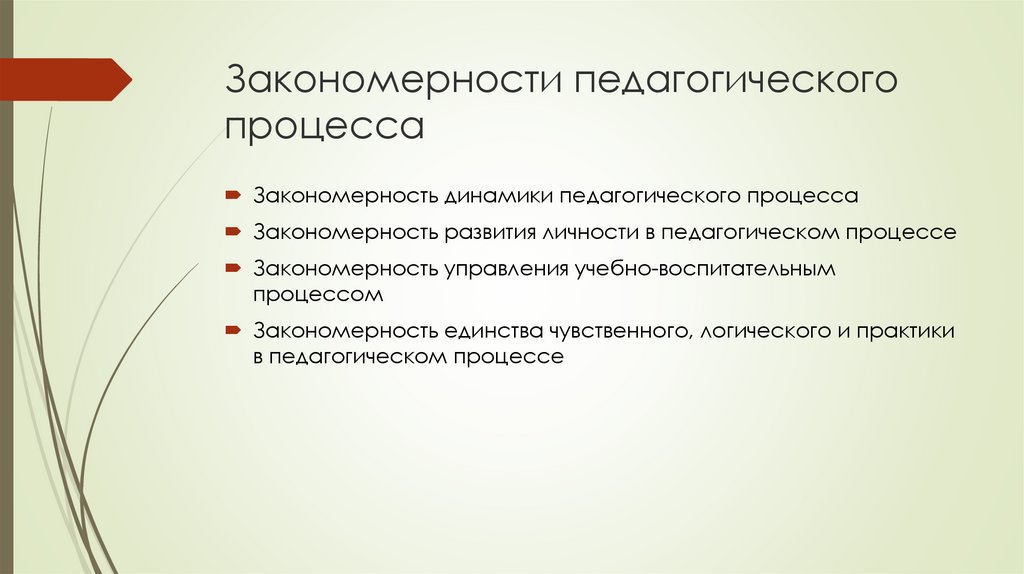 Закономерности педагогического процесса

Закономерность динамики педагогического процесса

Закономерность развития личности в педагогическом процессе

Закономерность управления учебно-воспитательным процессом

Закономерность единства чувственного, логического и практики в педагогическом процессе